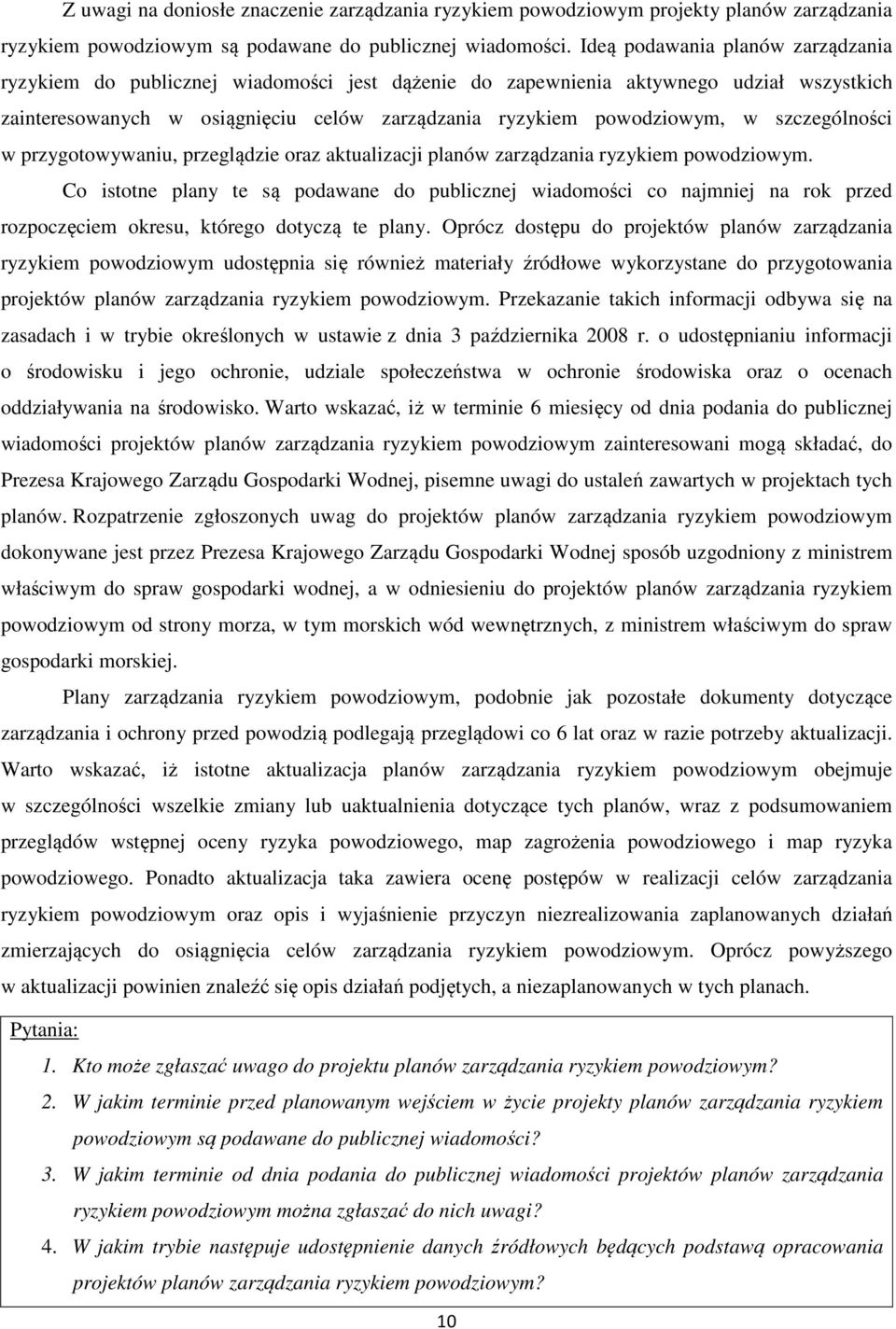 Z uwagi na doniosłe znaczenie zarządzania ryzykiem powodziowym projekty planów zarządzania ryzykiem powodziowym są podawane do publicznej wiadomości. Ideą podawania planów zarządzania ryzykiem do publicznej wiadomości jest dążenie do zapewnienia aktywnego udział wszystkich zainteresowanych w osiągnięciu celów zarządzania ryzykiem powodziowym, w szczególności w przygotowywaniu, przeglądzie oraz aktualizacji planów zarządzania ryzykiem powodziowym.

Co istotne plany te są podawane do publicznej wiadomości co najmniej na rok przed rozpoczęciem okresu, którego dotyczą te plany. Oprócz dostępu do projektów planów zarządzania ryzykiem powodziowym udostępnia się również materiały źródłowe wykorzystane do przygotowania projektów planów zarządzania ryzykiem powodziowym. Przekazanie takich informacji odbywa się na zasadach i w trybie określonych w ustawie z dnia 3 października 2008 r. o udostępnianiu informacji o środowisku i jego ochronie, udziale społeczeństwa w ochronie środowiska oraz o ocenach oddziaływania na środowisko. Warto wskazać, iż w terminie 6 miesięcy od dnia podania do publicznej wiadomości projektów planów zarządzania ryzykiem powodziowym zainteresowani mogą składać, do Prezesa Krajowego Zarządu Gospodarki Wodnej, pisemne uwagi do ustaleń zawartych w projektach tych planów. Rozpatrzenie zgłoszonych uwag do projektów planów zarządzania ryzykiem powodziowym dokonywane jest przez Prezesa Krajowego Zarządu Gospodarki Wodnej sposób uzgodniony z ministrem właściwym do spraw gospodarki wodnej, a w odniesieniu do projektów planów zarządzania ryzykiem powodziowym od strony morza, w tym morskich wód wewnętrznych, z ministrem właściwym do spraw gospodarki morskiej.

Plany zarządzania ryzykiem powodziowym, podobnie jak pozostałe dokumenty dotyczące zarządzania i ochrony przed powodzią podlegają przeglądowi co 6 lat oraz w razie potrzeby aktualizacji. Warto wskazać, iż istotne aktualizacja planów zarządzania ryzykiem powodziowym obejmuje w szczególności wszelkie zmiany lub uaktualnienia dotyczące tych planów, wraz z podsumowaniem przeglądów wstępnej oceny ryzyka powodziowego, map zagrożenia powodziowego i map ryzyka powodziowego. Ponadto aktualizacja taka zawiera ocenę postępu w realizacji celów zarządzania ryzykiem powodziowym oraz opis i wyjaśnienie przyczyn niezrealizowania zaplanowanych działań zmierzających do osiągnięcia celów zarządzania ryzykiem powodziowym. Oprócz powyższego w aktualizacji powinien znaleźć się opis działań podjętych, a niezaplanowanych w tych planach.

Pytania:
1. Kto może zgłaszać uwago do projektu planów zarządzania ryzykiem powodziowym?
2. W jakim terminie przed planowanym wejściem w życie projekty planów zarządzania ryzykiem powodziowym są podawane do publicznej wiadomości?
3. W jakim terminie od dnia podania do publicznej wiadomości projektów planów zarządzania ryzykiem powodziowym można zgłaszać do nich uwagi?
4. W jakim trybie następuje udostępnienie danych źródłowych będących podstawą opracowania projektów planów zarządzania ryzykiem powodziowym?

10